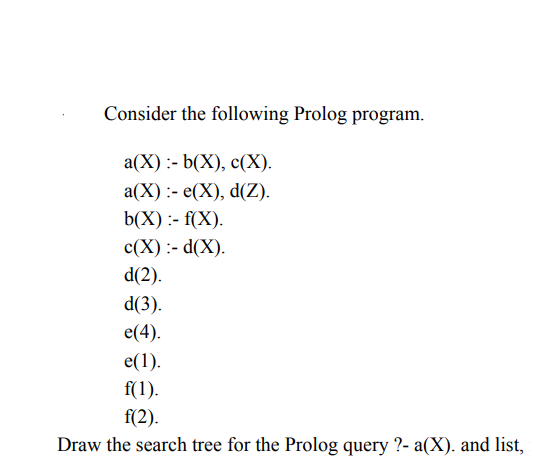 Consider the following Prolog program.

a(X) :- b(X), c(X).
a(X) :- e(X), d(Z).
b(X) :- f(X).
c(X) :- d(X).
d(2).
d(3).
e(4).
e(1).
f(1).
f(2).

Draw the search tree for the Prolog query ?- a(X). and list,